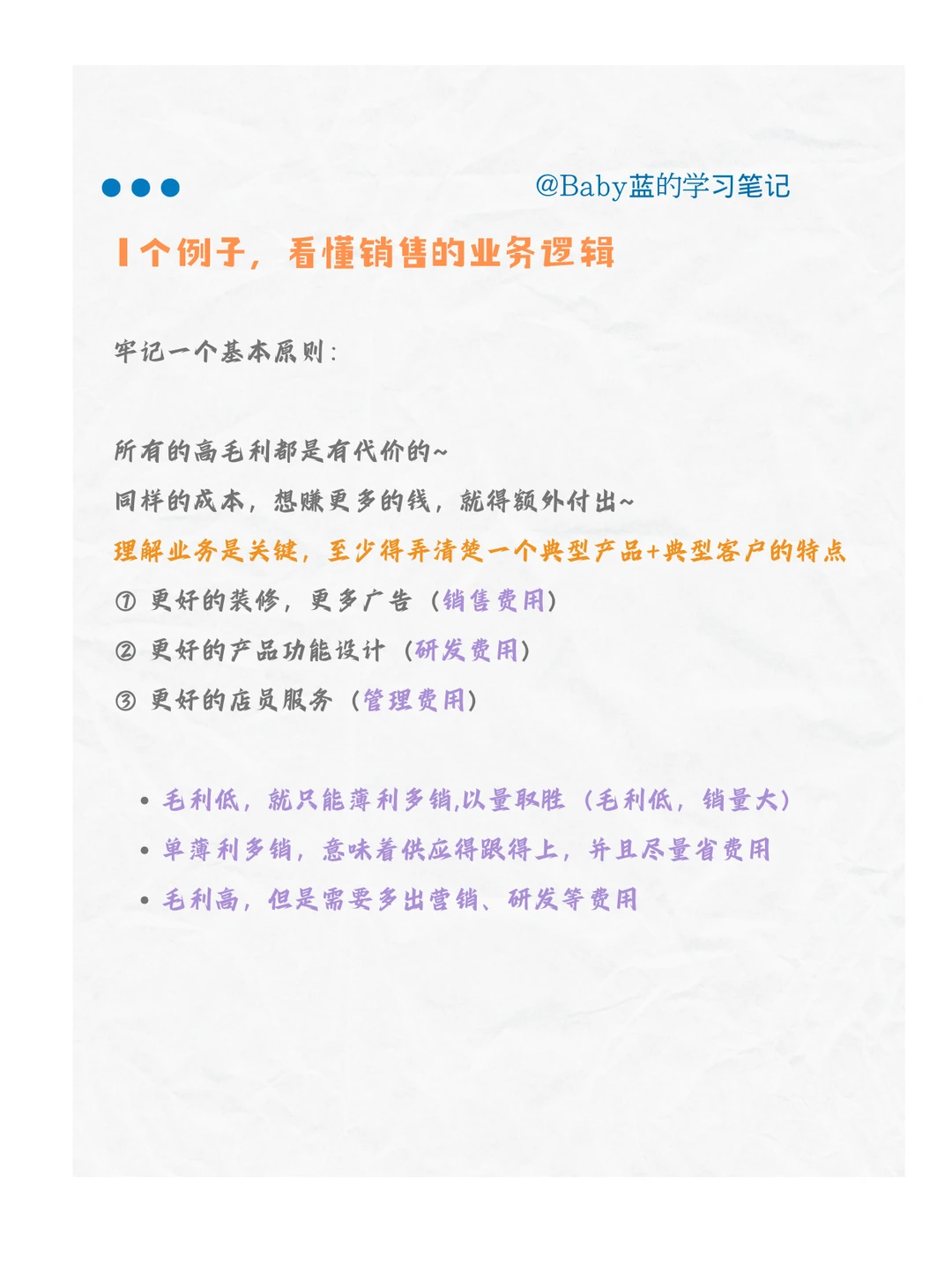 @Baby蓝的学习笔记

1个例子，看懂销售的业务逻辑

牢记一个基本原则：

所有的高毛利都是有代价的~
同样的成本，想赚更多的钱，就得额外付出~
理解业务是关键，至少得弄清楚一个典型产品+典型客户的特点
① 更好的装修，更多广告（销售费用）
② 更好的产品功能设计（研发费用）
③ 更好的店员服务（管理费用）

• 毛利低，就只能薄利多销,以量取胜（毛利低，销量大）
• 单薄利多销，意味着供应得跟得上，并且尽量省费用
• 毛利高，但是需要多出营销、研发等费用